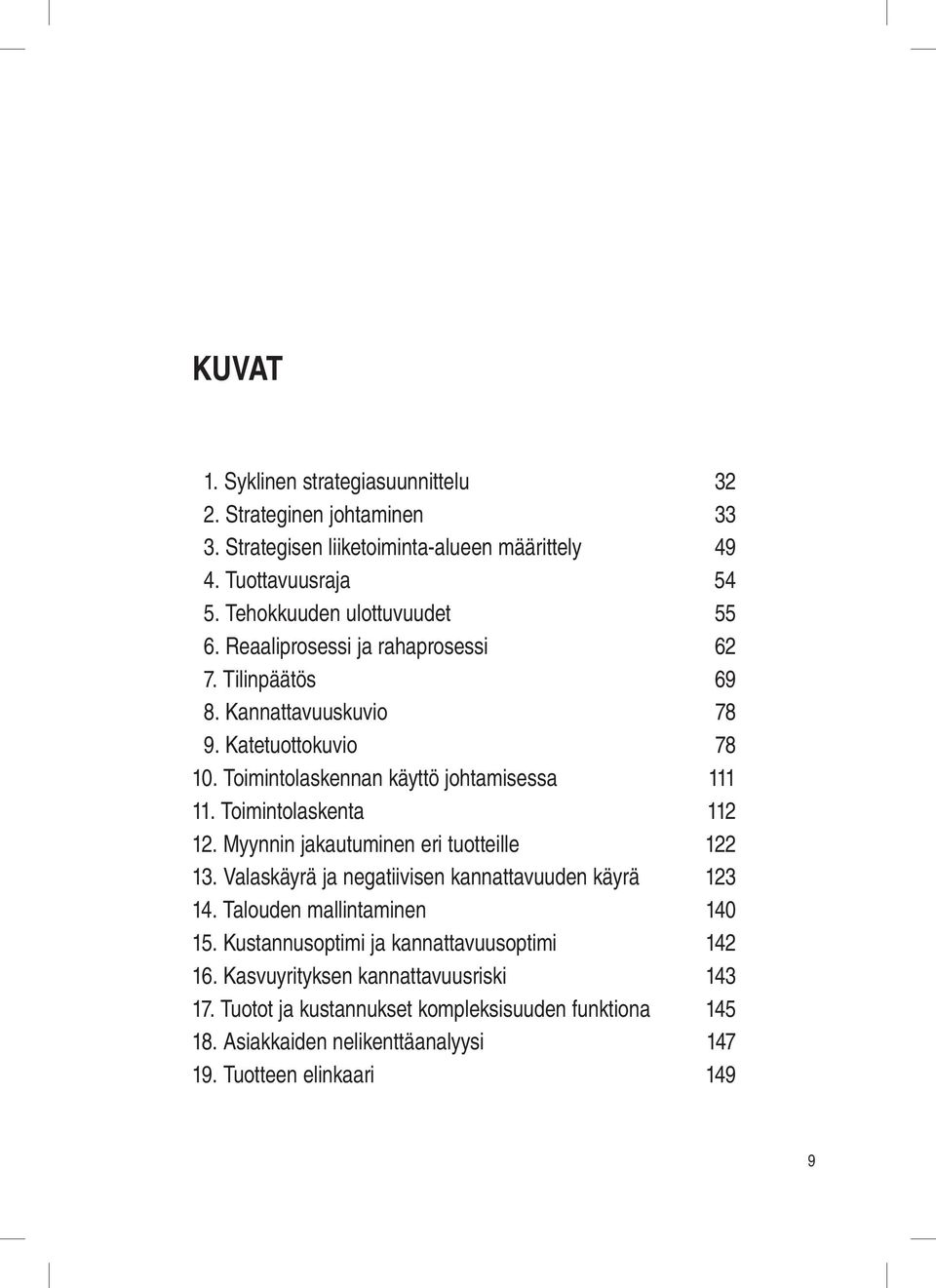 KUVAT

1. Syklinen strategiasuunnittelu 32
2. Strateginen johtaminen 33
3. Strategisen liiketoiminta-alueen määrittely 49
4. Tuottavuusraja 54
5. Tehokkuuden ulottuvuudet 55
6. Reaaliprosessi ja rahaprosessi 62
7. Tilinpäätös 69
8. Kannattavuuskuvio 78
9. Katetuottokuvio 78
10. Toimintolaskennan käyttö johtamisessa 111
11. Toimintolaskenta 112
12. Myynnin jakautuminen eri tuotteille 122
13. Valaskäyrä ja negatiivisen kannattavuuden käyrä 123
14. Talouden mallintaminen 140
15. Kustannusoptimi ja kannattavuusoptimi 142
16. Kasvuyrityksen kannattavuusriski 143
17. Tuotot ja kustannukset kompleksisuuden funktiona 145
18. Asiakkaiden nelikenttäanalyysi 147
19. Tuotteen elinkaari 149

9